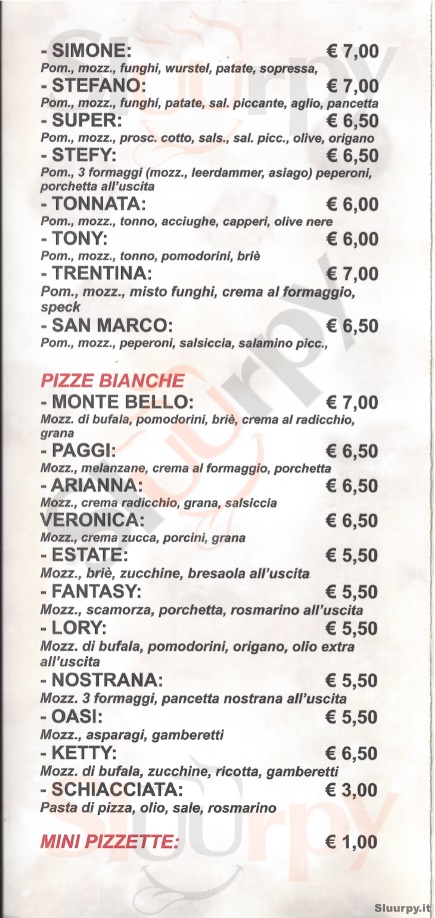 - SIMONE: € 7,00
Pom., mozz., funghi, wurstel, patate, sopressa,
- STEFANO: € 7,00
Pom., mozz., funghi, patate, sal. piccante, aglio, pancetta
- SUPER: € 6,50
Pom., mozz., prosc. cotto, sals., sal. picc., olive, origano
- STEFY: € 6,50
Pom., 3 formaggi (mozz., leerdammer, asiago) peperoni, porchetta all'uscita
- TONNATA: € 6,00
Pom., mozz., tonno, acciughe, capperi, olive nere
- TONY: € 6,00
Pom., mozz., tonno, pomodorini, briè
- TRENTINA: € 7,00
Pom., mozz., misto funghi, crema al formaggio, speck
- SAN MARCO: € 6,50
Pom., mozz., peperoni, salsiccia, salamino picc.,

PIZZE BIANCHE
- MONTE BELLO: € 7,00
Mozz. di bufala, pomodorini, briè, crema al radicchio, grana
- PAGGI: € 6,50
Mozz., melanzane, crema al formaggio, porchetta
- ARIANNA: € 6,50
Mozz., crema radicchio, grana, salsiccia
VERONICA: € 6,50
Mozz., crema zucca, porcini, grana
- ESTATE: € 5,50
Mozz., briè, zucchine, bresaola all'uscita
- FANTASY: € 5,50
Mozz., scamorza, porchetta, rosmarino all'uscita
- LORY: € 5,50
Mozz. di bufala, pomodorini, origano, olio extra all'uscita
- NOSTRANA: € 5,50
Mozz. 3 formaggi, pancetta nostrana all'uscita
- OASI: € 5,50
Mozz., asparagi, gamberetti
- KETTY: € 6,50
Mozz. di bufala, zucchine, ricotta, gamberetti
- SCHIACCIATA: € 3,00
Pasta di pizza, olio, sale, rosmarino

MINI PIZZETTE: € 1,00

Sluurpy.it